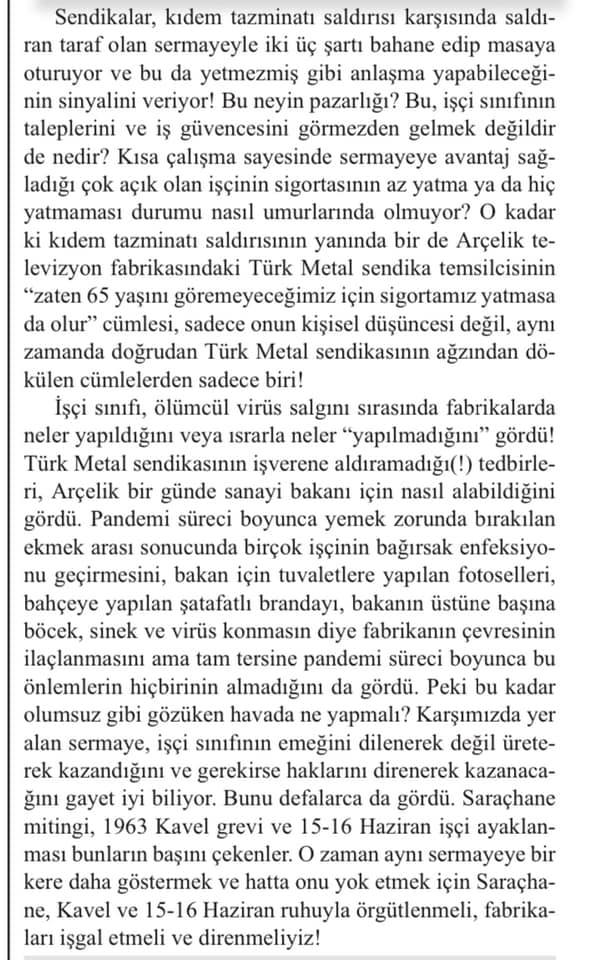 Sendikalar, kıdem tazminatı saldırısı karşısında saldıran taraf olan sermayeyle iki üç şartı bahane edip masaya oturuyor ve bu da yetmezmiş gibi anlaşma yapabileceğinin sinyalini veriyor! Bu neyin pazarlığı? Bu, işçi sınıfının taleplerini ve iş güvencesini görmezden gelmek değildir de nedir? Kısa çalışma sayesinde sermayeye avantaj sağladığı çok açık olan işçinin sigortasının az yatma ya da hiç yatmaması durumu nasıl umurlarında olmuyor? O kadar ki kıdem tazminatı saldırısının yanında bir de Arçelik televizyon fabrikasındaki Türk Metal sendika temsilcisinin “zaten 65 yaşını göremeyeceğimiz için sigortamız yatmasa da olur” cümlesi, sadece onun kişisel düşüncesi değil, aynı zamanda doğrudan Türk Metal sendikasının ağzından dökülen cümlelerden sadece biri!

İşçi sınıfı, ölümcül virüs salgını sırasında fabrikalarda neler yapıldığını veya ısrarla neler “yapılmadığını” gördü! Türk Metal sendikasının işverene aldıramadığı(!) tedbirleri, Arçelik bir günde sanayi bakanı için nasıl alabildiğini gördü. Pandemi süreci boyunca yemek zorunda bırakılan ekmek arası sonucunda birçok işçinin bağırsak enfeksiyonu geçirmesini, bakan için tuvaletlere yapılan fotoselleri, bahçeye yapılan şatafatlı brandayı, bakanın üstüne başına böcek, sinek ve virüs konmasın diye fabrikanın çevresinin ilaçlanmasını ama tam tersine pandemi süreci boyunca bu önlemlerin hiçbirinin almadığını da gördü. Peki bu kadar olumsuz gibi gözüken havada ne yapmalı? Karşımızda yer alan sermaye, işçi sınıfının emeğini dilenerek değil üreterek kazandığını ve gerekirse haklarını direnerek kazanacağını gayet iyi biliyor. Bunu defalarca da gördü. Saraçhane mitingi, 1963 Kavel grevi ve 15-16 Haziran işçi ayaklanması bunların başını çekenler. O zaman aynı sermayeye bir kere daha göstermek ve hatta onu yok etmek için Saraçhane, Kavel ve 15-16 Haziran ruhuyla örgütlenmeli, fabrikaları işgal etmeli ve direnmeliyiz!